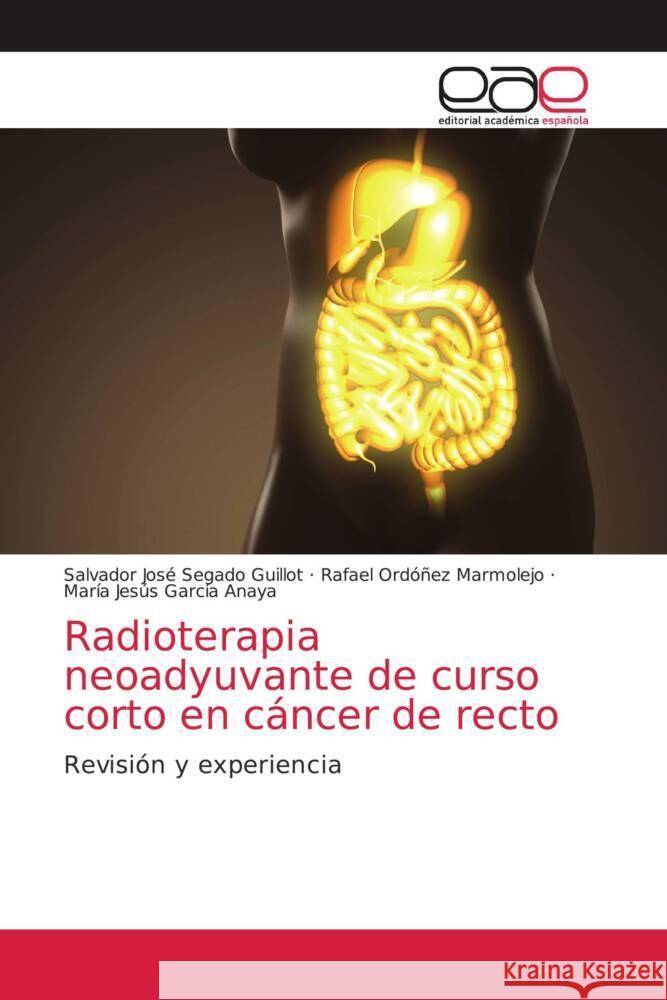 eae
editorial académica española

Salvador José Segado Guillot · Rafael Ordóñez Marmolejo · María Jesús García Anaya

Radioterapia neoadyuvante de curso corto en cáncer de recto

Revisión y experiencia